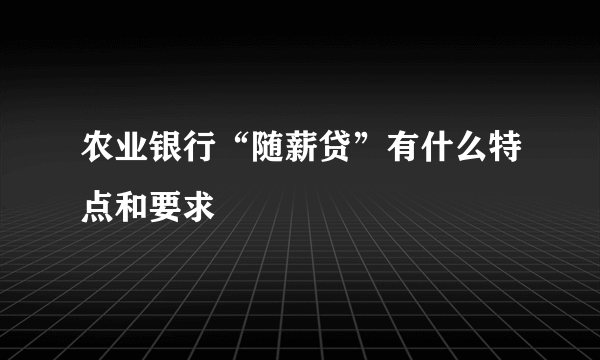 农业银行“随薪贷”有什么特点和要求